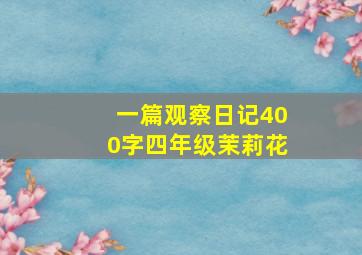 一篇观察日记400字四年级茉莉花